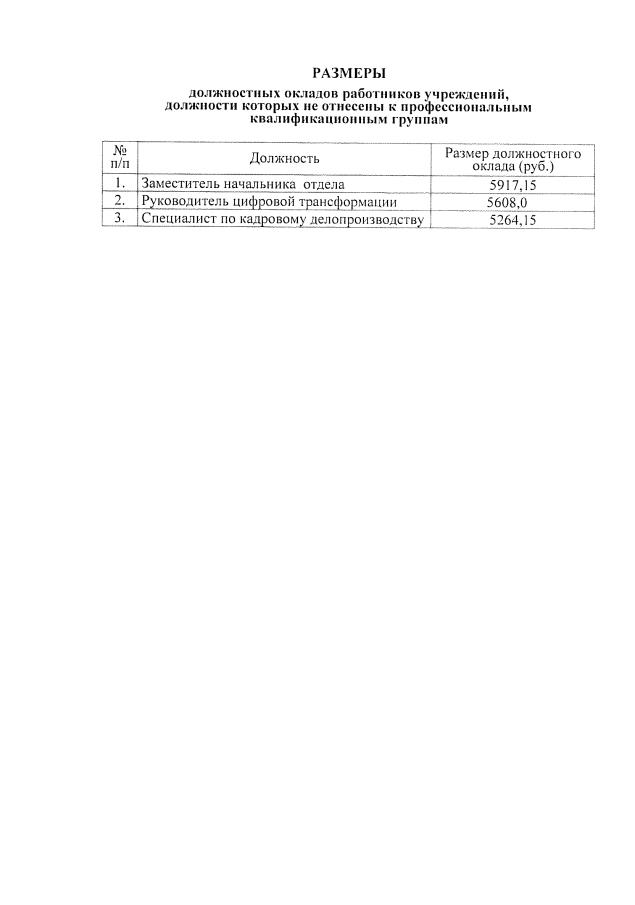 РАЗМЕРЫ

должностных окладов работников учреждений, должности которых не отнесены к профессиональным квалификационным группам

| № п/п | Должность | Размер должностного оклада (руб.) |
|---|---|---|
| 1. | Заместитель начальника отдела | 5917,15 |
| 2. | Руководитель цифровой трансформации | 5608,0 |
| 3. | Специалист по кадровому делопроизводству | 5264,15 |